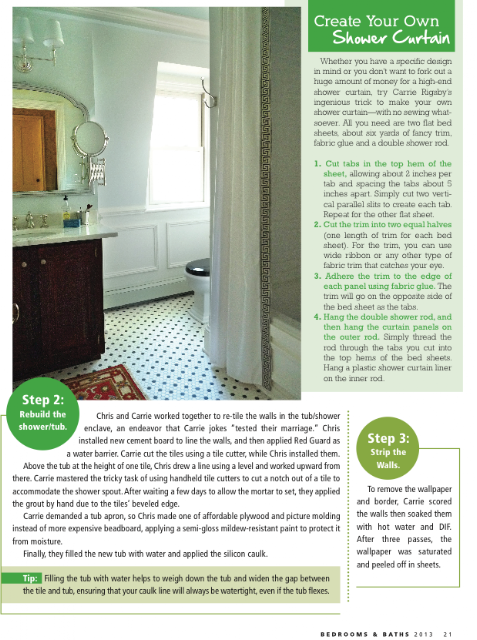 Create Your Own Shower Curtain

Whether you have a specific design in mind or you don't want to fork out a huge amount of money for a high-end shower curtain, try Carrie Rigaby's ingenious trick to make your own shower curtain—with no sewing whatsoever. All you need are two flat bed sheets, about six yards of fancy trim, fabric glue and a double shower rod.

1. Cut tabs in the top hem of the sheet, allowing about 2 inches per tab and spacing the tabs about 5 inches apart. Simply cut two vertical parallel slits to create each tab. Repeat for the other flat sheet.
2. Cut the trim into two equal halves (one length of trim for each bed sheet). For the trim, you can use wide ribbon or any other type of fabric trim that catches your eye.
3. Adhere the trim to the edge of each panel using fabric glue. The trim will go on the opposite side of the bed sheet as the tabs.
4. Hang the double shower rod, and then hang the curtain panels on the outer rod. Simply thread the rod through the tabs you cut into the top hems of the bed sheets. Hang a plastic shower curtain liner on the inner rod.

Step 2: Rebuild the shower/tub.

Chris and Carrie worked together to re-tile the walls in the tub/shower enclave, an endeavor that Carrie jokes "tested their marriage." Chris installed new cement board to line the walls, and then applied Red Guard as a water barrier. Carrie cut the tiles using a tile cutter, while Chris installed them. Above the tub at the height of one tile, Chris drew a line using a level and worked upward from there. Carrie mastered the tricky task of using handheld tile cutters to cut a notch out of a tile to accommodate the shower spout. After waiting a few days to allow the mortar to set, they applied the grout by hand due to the tiles' beveled edge.

Carrie demanded a tub apron, so Chris made one of affordable plywood and picture molding instead of more expensive beadboard, applying a semi-gloss mildew-resistant paint to protect it from moisture.

Finally, they filled the new tub with water and applied the silicon caulk.

Tip: Filling the tub with water helps to weigh down the tub and widen the gap between the tile and tub, ensuring that your caulk line will always be watertight, even if the tub flexes.

Step 3: Strip the Walls.

To remove the wallpaper and border, Carrie scored the walls then soaked them with hot water and DIF. After three passes, the wallpaper was saturated and peeled off in sheets.

BEDROOMS & BATHS 2013 21